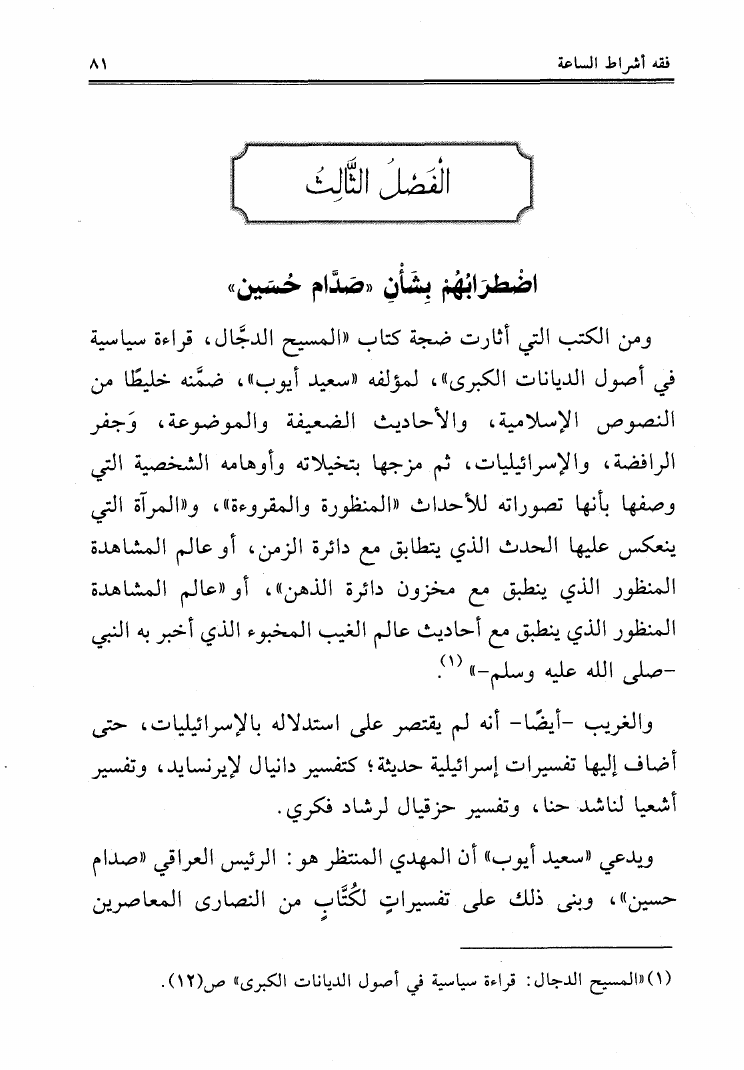 فقه أشراط الساعة ٨١

الفَصْلُ الثَّالِثُ

اضْطرَابُهُمْ بِشَأْنِ «صَدَّام حُسَين»

ومن الكتب التي أثارت ضجة كتاب «المسيح الدجَّال، قراءة سياسية في أصول الديانات الكبرى»، لمؤلفه «سعيد أيوب»، ضمَّنه خليطًا من النصوص الإسلامية، والأحاديث الضعيفة والموضوعة، وَجفر الرافضة، والإسرائيليات، ثم مزجها بتخيلاته وأوهامه الشخصية التي وصفها بأنها تصوراته للأحداث «المنظورة والمقروءة»، و«المرآة التي ينعكس عليها الحدث الذي يتطابق مع دائرة الزمن، أو عالم المشاهدة المنظور الذي ينطبق مع مخزون دائرة الذهن»، أو «عالم المشاهدة المنظور الذي ينطبق مع أحاديث عالم الغيب المخبوء الذي أخبر به النبي -صلى الله عليه وسلم-» (١).

والغريب -أيضًا- أنه لم يقتصر على استدلاله بالإسرائيليات، حتى أضاف إليها تفسيرات إسرائيلية حديثة؛ كتفسير دانيال لإيرنسايد، وتفسير أشعيا لناشد حنا، وتفسير حزقيال لرشاد فكري.

ويدعي «سعيد أيوب» أن المهدي المنتظر هو: الرئيس العراقي «صدام حسين»، وبنى ذلك على تفسيراتٍ لكُتَّابٍ من النصارى المعاصرين

(١) «المسيح الدجال: قراءة سياسية في أصول الديانات الكبرى» ص(١٢).